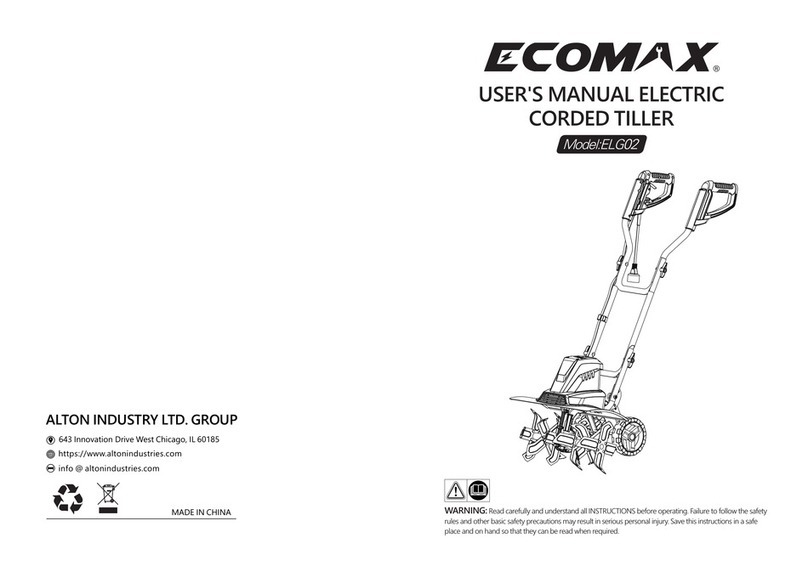 ALTON INDUSTRY LTD. GROUP

643 Innovation Drive West Chicago, IL 60185

https://www.altonindustries.com

info @ altonindustries.com

MADE IN CHINA

ECOMAX®

USER'S MANUAL ELECTRIC CORDED TILLER

Model:ELG02

WARNING: Read carefully and understand all INSTRUCTIONS before operating. Failure to follow the safety rules and other basic safety precautions may result in serious personal injury. Save this instructions in a safe place and on hand so that they can be read when required.